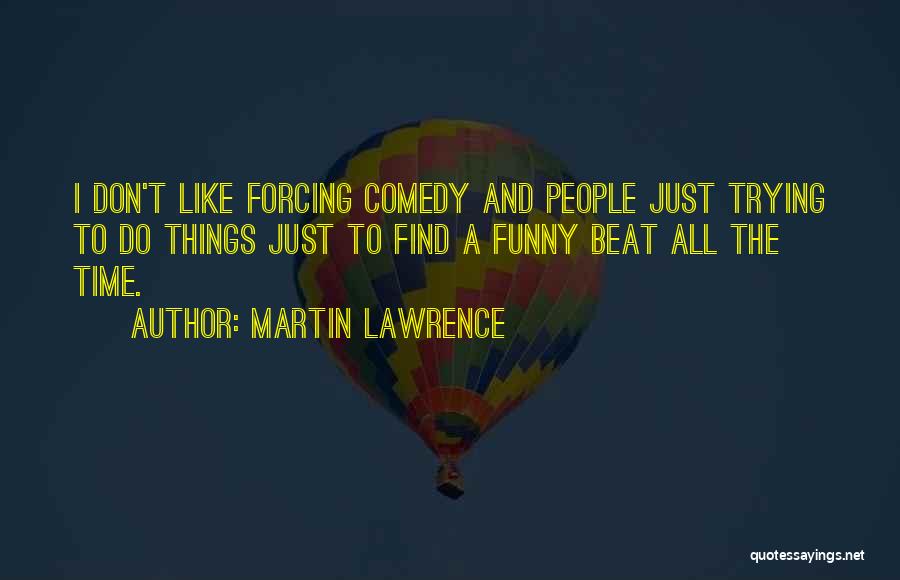 I DON'T LIKE FORCING COMEDY AND PEOPLE JUST TRYING TO DO THINGS JUST TO FIND A FUNNY BEAT ALL THE TIME.

AUTHOR: MARTIN LAWRENCE

quotessayings.net